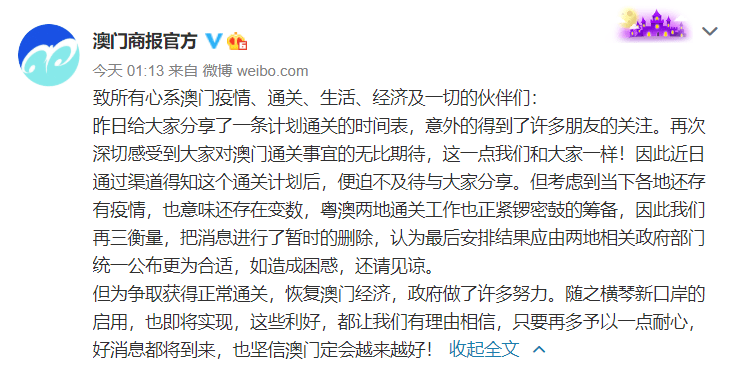 澳门商报官方

今天 01:13 来自 微博 weibo.com

致所有心系澳门疫情、通关、生活、经济及一切的伙伴们：
昨日给大家分享了一条计划通关的时间表，意外的得到了许多朋友的关注。再次深切感受到大家对澳门通关事宜的无比期待，这一点我们和大家一样！因此近日通过渠道得知这个通关计划后，便迫不及待与大家分享。但考虑到当下各地还存有疫情，也意味还存在变数，粤澳两地通关工作也正紧锣密鼓的筹备，因此我们再三衡量，把消息进行了暂时的删除，认为最后安排结果应由两地相关政府部门统一公布更为合适，如造成困惑，还请见谅。
但为争取获得正常通关，恢复澳门经济，政府做了许多努力。随之横琴新口岸的启用，也即将实现，这些利好，都让我们有理由相信，只要再多予以一点耐心，好消息都将到来，也坚信澳门定会越来越好！ 收起全文